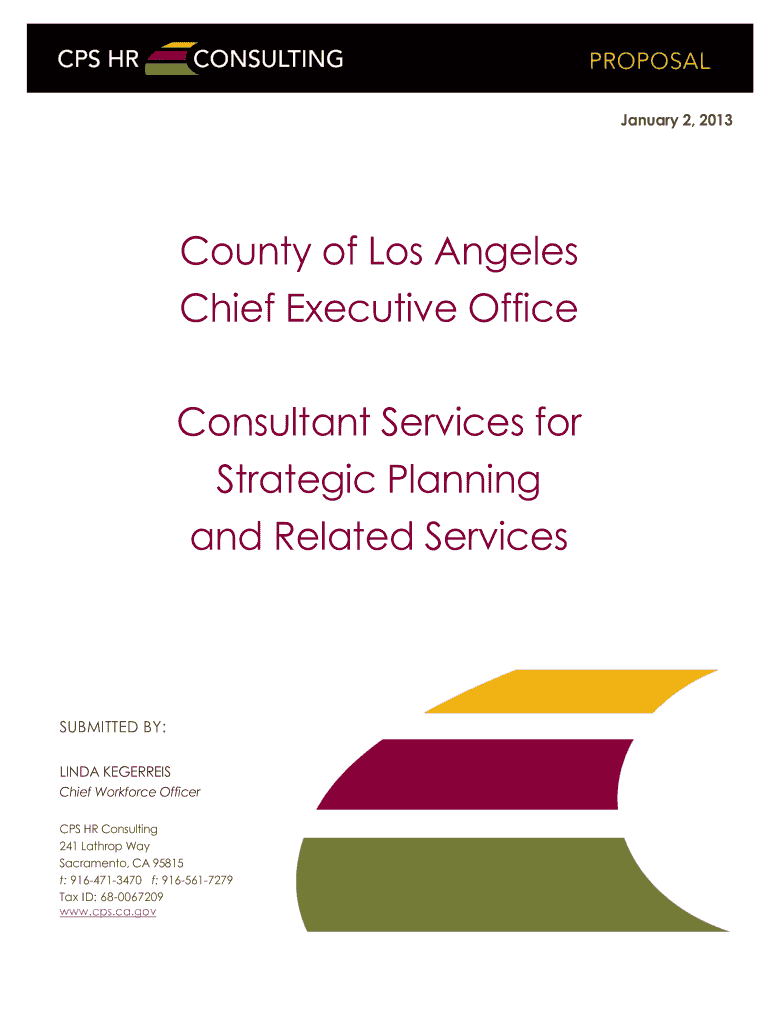 CPS HR CONSULTING

PROPOSAL

January 2, 2013

County of Los Angeles
Chief Executive Office

Consultant Services for Strategic Planning and Related Services

SUBMITTED BY:

LINDA KEGERREIS
Chief Workforce Officer

CPS HR Consulting
241 Lathrop Way
Sacramento, CA 95815
t: 916-471-3470 f: 916-561-7279
Tax ID: 68-0067209
www.cps.ca.gov